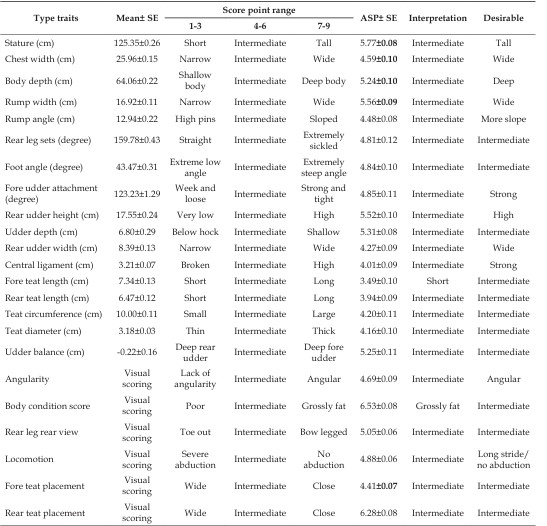 | Type traits | Mean± SE | Score point range 1-3 | Score point range 4-6 | Score point range 7-9 | ASP± SE | Interpretation | Desirable |
|---|---|---|---|---|---|---|---|
| Stature (cm) | 125.35±0.26 | Short | Intermediate | Tall | 5.77±0.08 | Intermediate | Tall |
| Chest width (cm) | 25.96±0.15 | Narrow | Intermediate | Wide | 4.59±0.10 | Intermediate | Wide |
| Body depth (cm) | 64.06±0.22 | Shallow body | Intermediate | Deep body | 5.24±0.10 | Intermediate | Deep |
| Rump width (cm) | 16.92±0.11 | Narrow | Intermediate | Wide | 5.56±0.09 | Intermediate | Wide |
| Rump angle (cm) | 12.94±0.22 | High pins | Intermediate | Sloped | 4.48±0.08 | Intermediate | More slope |
| Rear leg sets (degree) | 159.78±0.43 | Straight | Intermediate | Extremely sickled | 4.81±0.12 | Intermediate | Intermediate |
| Foot angle (degree) | 43.47±0.31 | Extreme low angle | Intermediate | Extremely steep angle | 4.84±0.10 | Intermediate | Intermediate |
| Fore udder attachment (degree) | 123.23±1.29 | Week and loose | Intermediate | Strong and tight | 4.85±0.11 | Intermediate | Strong |
| Rear udder height (cm) | 17.55±0.24 | Very low | Intermediate | High | 5.52±0.10 | Intermediate | High |
| Udder depth (cm) | 6.80±0.29 | Below hock | Intermediate | Shallow | 5.31±0.08 | Intermediate | Intermediate |
| Rear udder width (cm) | 8.39±0.13 | Narrow | Intermediate | Wide | 4.27±0.09 | Intermediate | Wide |
| Central ligament (cm) | 3.21±0.07 | Broken | Intermediate | High | 4.01±0.09 | Intermediate | Strong |
| Fore teat length (cm) | 7.34±0.13 | Short | Intermediate | Long | 3.49±0.10 | Short | Intermediate |
| Rear teat length (cm) | 6.47±0.12 | Short | Intermediate | Long | 3.94±0.09 | Intermediate | Intermediate |
| Teat circumference (cm) | 10.00±0.11 | Small | Intermediate | Large | 4.20±0.11 | Intermediate | Intermediate |
| Teat diameter (cm) | 3.18±0.03 | Thin | Intermediate | Thick | 4.16±0.10 | Intermediate | Intermediate |
| Udder balance (cm) | -0.22±0.16 | Deep rear udder | Intermediate | Deep fore udder | 5.25±0.11 | Intermediate | Intermediate |
| Angularity | Visual scoring | Lack of angularity | Intermediate | Angular | 4.69±0.09 | Intermediate | Angular |
| Body condition score | Visual scoring | Poor | Intermediate | Grossly fat | 6.53±0.08 | Grossly fat | Intermediate |
| Rear leg rear view | Visual scoring | Toe out | Intermediate | Bow legged | 5.05±0.06 | Intermediate | Intermediate |
| Locomotion | Visual scoring | Severe abduction | Intermediate | No abduction | 4.88±0.06 | Intermediate | Long stride/ no abduction |
| Fore teat placement | Visual scoring | Wide | Intermediate | Close | 4.41±0.07 | Intermediate | Intermediate |
| Rear teat placement | Visual scoring | Wide | Intermediate | Close | 6.28±0.08 | Intermediate | Intermediate |